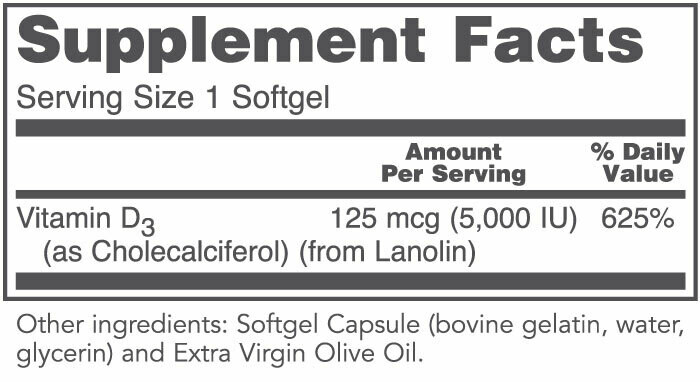 Supplement Facts

Serving Size 1 Softgel

| | Amount Per Serving | % Daily Value |
|---|---|---|
| Vitamin $D_3$ (as Cholecalciferol) (from Lanolin) | 125 mcg (5,000 IU) | 625% |

Other ingredients: Softgel Capsule (bovine gelatin, water, glycerin) and Extra Virgin Olive Oil.